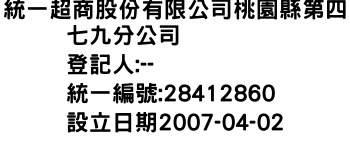 統一超商股份有限公司桃園縣第四七九分公司
登記人:--
統一編號:28412860
設立日期2007-04-02